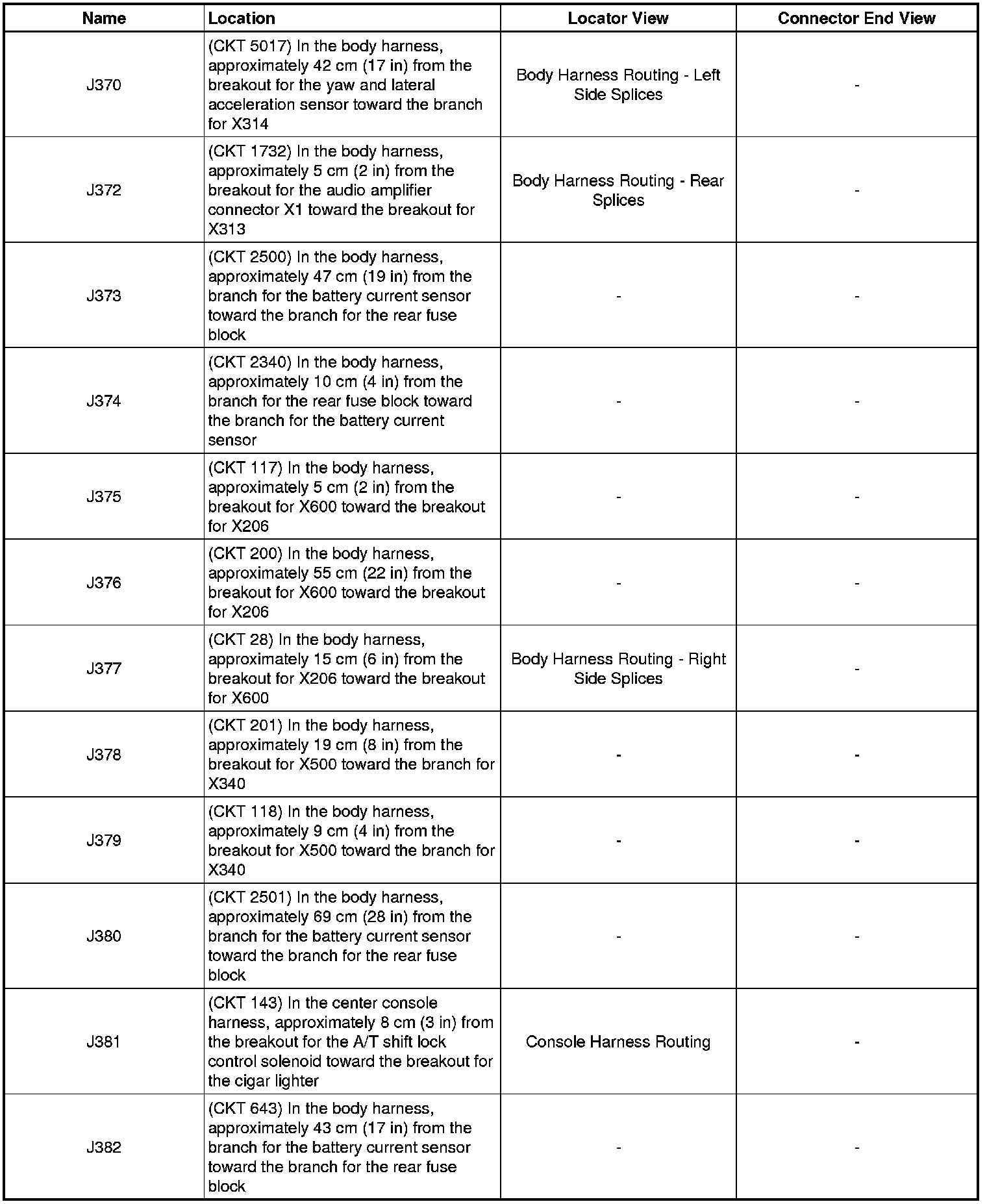 | Name | Location | Locator View | Connector End View |
|---|---|---|---|
| J370 | (CKT 5017) In the body harness, approximately 42 cm (17 in) from the breakout for the yaw and lateral acceleration sensor toward the branch for X314 | Body Harness Routing - Left Side Splices | - |
| J372 | (CKT 1732) In the body harness, approximately 5 cm (2 in) from the breakout for the audio amplifier connector X1 toward the breakout for X313 | Body Harness Routing - Rear Splices | - |
| J373 | (CKT 2500) In the body harness, approximately 47 cm (19 in) from the branch for the battery current sensor toward the branch for the rear fuse block | - | - |
| J374 | (CKT 2340) In the body harness, approximately 10 cm (4 in) from the branch for the rear fuse block toward the branch for the battery current sensor | - | - |
| J375 | (CKT 117) In the body harness, approximately 5 cm (2 in) from the breakout for X600 toward the breakout for X206 | - | - |
| J376 | (CKT 200) In the body harness, approximately 55 cm (22 in) from the breakout for X600 toward the breakout for X206 | - | - |
| J377 | (CKT 28) In the body harness, approximately 15 cm (6 in) from the breakout for X206 toward the breakout for X600 | Body Harness Routing - Right Side Splices | - |
| J378 | (CKT 201) In the body harness, approximately 19 cm (8 in) from the breakout for X500 toward the branch for X340 | - | - |
| J379 | (CKT 118) In the body harness, approximately 9 cm (4 in) from the breakout for X500 toward the branch for X340 | - | - |
| J380 | (CKT 2501) In the body harness, approximately 69 cm (28 in) from the branch for the battery current sensor toward the branch for the rear fuse block | - | - |
| J381 | (CKT 143) In the center console harness, approximately 8 cm (3 in) from the breakout for the A/T shift lock control solenoid toward the breakout for the cigar lighter | Console Harness Routing | - |
| J382 | (CKT 643) In the body harness, approximately 43 cm (17 in) from the branch for the battery current sensor toward the branch for the rear fuse block | - | - |